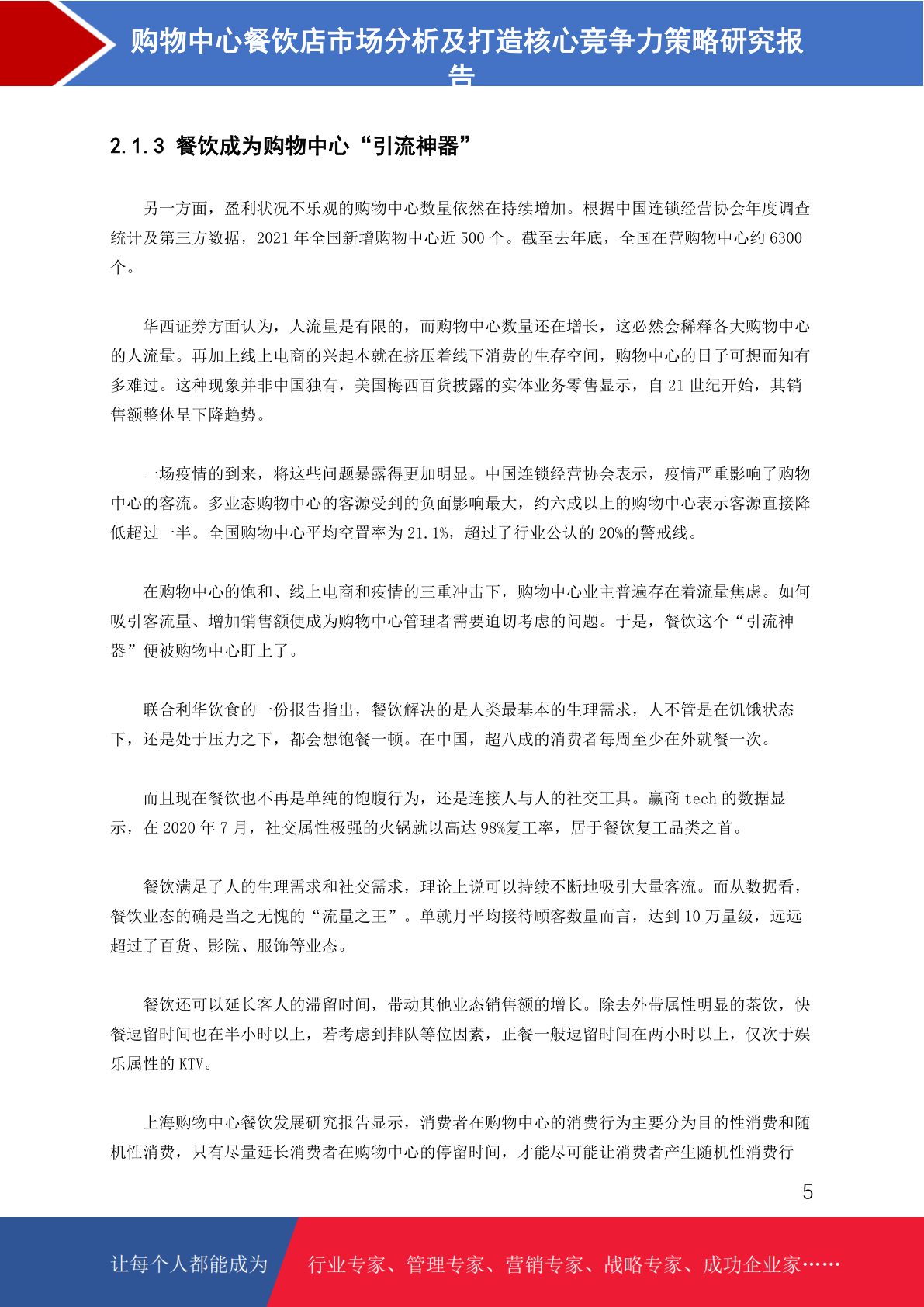 购物中心餐饮店市场分析及打造核心竞争力策略研究报告

2.1.3 餐饮成为购物中心“引流神器”

另一方面，盈利状况不乐观的购物中心数量依然在持续增加。根据中国连锁经营协会年度调查统计及第三方数据，2021 年全国新增购物中心近 500 个。截至去年底，全国在营购物中心约 6300 个。

华西证券方面认为，人流量是有限的，而购物中心数量还在增长，这必然会稀释各大购物中心的人流量。再加上线上电商的兴起本就在挤压着线下消费的生存空间，购物中心的日子可想而知有多难过。这种现象并非中国独有，美国梅西百货披露的实体业务零售显示，自 21 世纪开始，其销售额整体呈下降趋势。

一场疫情的到来，将这些问题暴露得更加明显。中国连锁经营协会表示，疫情严重影响了购物中心的客流。多业态购物中心的客源受到的负面影响最大，约六成以上的购物中心表示客源直接降低超过一半。全国购物中心平均空置率为 21.1%，超过了行业公认的 20%的警戒线。

在购物中心的饱和、线上电商和疫情的三重冲击下，购物中心业主普遍存在着流量焦虑。如何吸引客流量、增加销售额便成为购物中心管理者需要迫切考虑的问题。于是，餐饮这个“引流神器”便被购物中心盯上了。

联合利华饮食的一份报告指出，餐饮解决的是人类最基本的生理需求，人不管是在饥饿状态下，还是处于压力之下，都会想饱餐一顿。在中国，超八成的消费者每周至少在外就餐一次。

而且现在餐饮也不再是单纯的饱腹行为，还是连接人与人的社交工具。赢商 tech 的数据显示，在 2020 年 7 月，社交属性极强的火锅就以高达 98%复工率，居于餐饮复工品类之首。

餐饮满足了人的生理需求和社交需求，理论上说可以持续不断地吸引大量客流。而从数据看，餐饮业态的确是当之无愧的“流量之王”。单就月平均接待顾客数量而言，达到 10 万量级，远远超过了百货、影院、服饰等业态。

餐饮还可以延长客人的滞留时间，带动其他业态销售额的增长。除去外带属性明显的茶饮，快餐逗留时间也在半小时以上，若考虑到排队等位因素，正餐一般逗留时间在两小时以上，仅次于娱乐属性的 KTV。

上海购物中心餐饮发展研究报告显示，消费者在购物中心的消费行为主要分为目的性消费和随机性消费，只有尽量延长消费者在购物中心的停留时间，才能尽可能让消费者产生随机性消费行

5

让每个人都能成为 行业专家、管理专家、营销专家、战略专家、成功企业家……